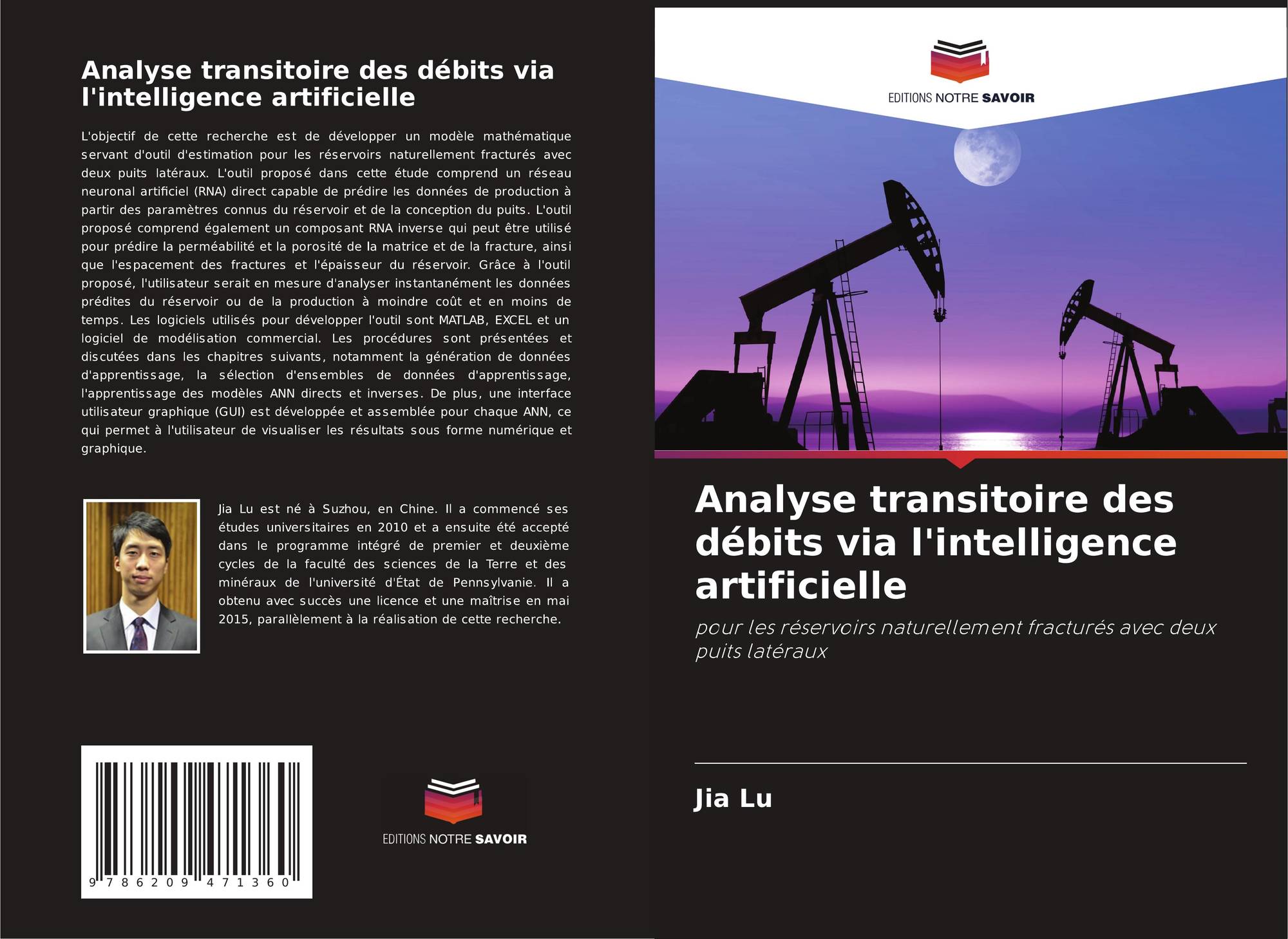 Analyse transitoire des débits via l'intelligence artificielle

L'objectif de cette recherche est de développer un modèle mathématique servant d'outil d'estimation pour les réservoirs naturellement fracturés avec deux puits latéraux. L'outil proposé dans cette étude comprend un réseau neuronal artificiel (RNA) direct capable de prédire les données de production à partir des paramètres connus du réservoir et de la conception du puits. L'outil proposé comprend également un composant RNA inverse qui peut être utilisé pour prédire la perméabilité et la porosité de la matrice et de la fracture, ainsi que l'espacement des fractures et l'épaisseur du réservoir. Grâce à l'outil proposé, l'utilisateur serait en mesure d'analyser instantanément les données prédites du réservoir ou de la production à moindre coût et en moins de temps. Les logiciels utilisés pour développer l'outil sont MATLAB, EXCEL et un logiciel de modélisation commercial. Les procédures sont présentées et discutées dans les chapitres suivants, notamment la génération de données d'apprentissage, la sélection d'ensembles de données d'apprentissage, l'apprentissage des modèles ANN directs et inverses. De plus, une interface utilisateur graphique (GUI) est développée et assemblée pour chaque ANN, ce qui permet à l'utilisateur de visualiser les résultats sous forme numérique et graphique.

Jia Lu est né à Suzhou, en Chine. Il a commencé ses études universitaires en 2010 et a ensuite été accepté dans le programme intégré de premier et deuxième cycles de la faculté des sciences de la Terre et des minéraux de l'université d'État de Pennsylvanie. Il a obtenu avec succès une licence et une maîtrise en mai 2015, parallèlement à la réalisation de cette recherche.

9 786209 471360

EDITIONS NOTRE SAVOIR

EDITIONS NOTRE SAVOIR

Analyse transitoire des débits via l'intelligence artificielle

pour les réservoirs naturellement fracturés avec deux puits latéraux

Jia Lu